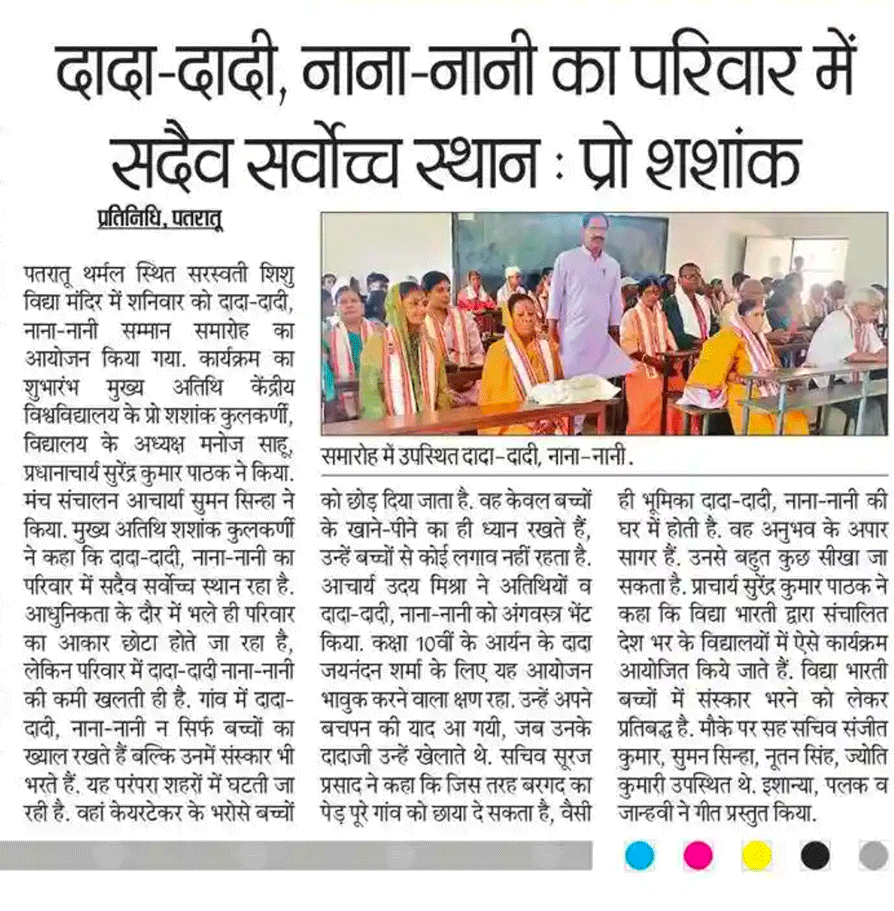 दादा-दादी, नाना-नानी का परिवार में सदैव सर्वोच्च स्थान : प्रो शशांक

प्रतिनिधि, पतरातू

पतरातू थर्मल स्थित सरस्वती शिशु विद्या मंदिर में शनिवार को दादा-दादी, नाना-नानी सम्मान समारोह का आयोजन किया गया. कार्यक्रम का शुभारंभ मुख्य अतिथि केंद्रीय विश्वविद्यालय के प्रो शशांक कुलकर्णी, विद्यालय के अध्यक्ष मनोज साहू, प्रधानाचार्य सुरेंद्र कुमार पाठक ने किया. मंच संचालन आचार्या सुमन सिन्हा ने किया. मुख्य अतिथि शशांक कुलकर्णी ने कहा कि दादा-दादी, नाना-नानी का परिवार में सदैव सर्वोच्च स्थान रहा है. आधुनिकता के दौर में भले ही परिवार का आकार छोटा होते जा रहा है, लेकिन परिवार में दादा-दादी नाना-नानी की कमी खलती ही है. गांव में दादा-दादी, नाना-नानी न सिर्फ बच्चों का ख्याल रखते हैं बल्कि उनमें संस्कार भी भरते हैं. यह परंपरा शहरों में घटती जा रही है. वहां केयरटेकर के भरोसे बच्चों

समारोह में उपस्थित दादा-दादी, नाना-नानी.

को छोड़ दिया जाता है. वह केवल बच्चों के खाने-पीने का ही ध्यान रखते हैं, उन्हें बच्चों से कोई लगाव नहीं रहता है. आचार्य उदय मिश्रा ने अतिथियों व दादा-दादी, नाना-नानी को अंगवस्त्र भेंट किया. कक्षा 10वीं के आर्यन के दादा जयनंदन शर्मा के लिए यह आयोजन भावुक करने वाला क्षण रहा. उन्हें अपने बचपन की याद आ गयी, जब उनके दादाजी उन्हें खेलाते थे. सचिव सूरज प्रसाद ने कहा कि जिस तरह बरगद का पेड़ पूरे गांव को छाया दे सकता है, वैसी

ही भूमिका दादा-दादी, नाना-नानी की घर में होती है. वह अनुभव के अपार सागर हैं. उनसे बहुत कुछ सीखा जा सकता है. प्राचार्य सुरेंद्र कुमार पाठक ने कहा कि विद्या भारती द्वारा संचालित देश भर के विद्यालयों में ऐसे कार्यक्रम आयोजित किये जाते हैं. विद्या भारती बच्चों में संस्कार भरने को लेकर प्रतिबद्ध है. मौके पर सह सचिव संजीत कुमार, सुमन सिन्हा, नूतन सिंह, ज्योति कुमारी उपस्थित थे. इशान्या, पलक व जान्हवी ने गीत प्रस्तुत किया.